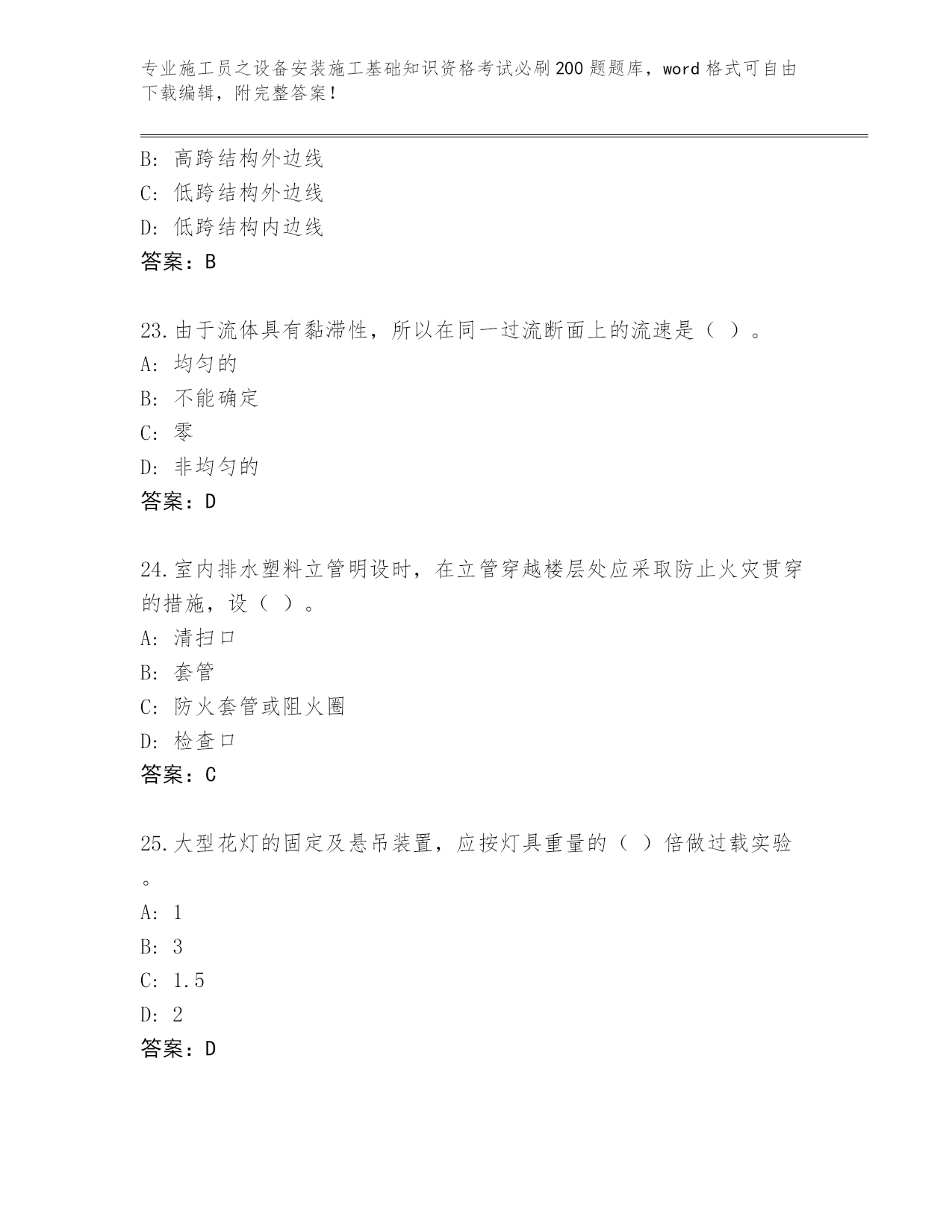 专业施工员之设备安装施工基础知识资格考试必刷200题题库，word格式可自由下载编辑，附完整答案！

B：高跨结构外边线
C：低跨结构外边线
D：低跨结构内边线
答案：B

23.由于流体具有黏滞性，所以在同一过流断面上的流速是（ ）。
A：均匀的
B：不能确定
C：零
D：非均匀的
答案：D

24.室内排水塑料立管明设时，在立管穿越楼层处应采取防止火灾贯穿的措施，设（ ）。
A：清扫口
B：套管
C：防火套管或阻火圈
D：检查口
答案：C

25.大型花灯的固定及悬吊装置，应按灯具重量的（ ）倍做过载实验。
A：1
B：3
C：1.5
D：2
答案：D